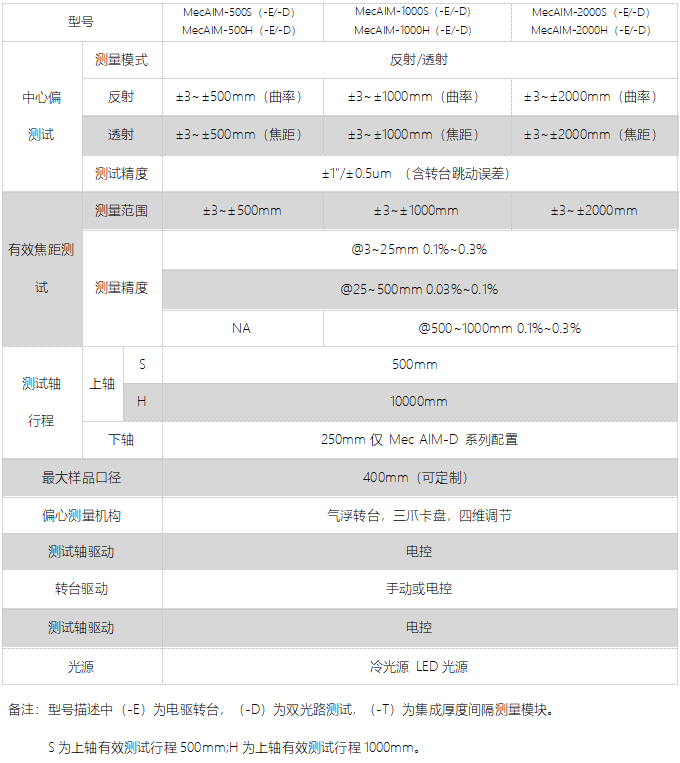 | 型号 | | | MecAIM-500S（-E/-D） MecAIM-500H（-E/-D） | MecAIM-1000S（-E/-D） MecAIM-1000H（-E/-D） | MecAIM-2000S（-E/-D） MecAIM-2000H（-E/-D） |
|---|---|---|---|---|---|
| 中心偏测试 | 测量模式 | | 反射/透射 | | |
| | 反射 | | ±3~±500mm（曲率） | ±3~±1000mm（曲率） | ±3~±2000mm（曲率） |
| | 透射 | | ±3~±500mm（焦距） | ±3~±1000mm（焦距） | ±3~±2000mm（焦距） |
| | 测试精度 | | ±1"/±0.5um （含转台跳动误差） | | |
| 有效焦距测试 | 测量范围 | | ±3~±500mm | ±3~±1000mm | ±3~±2000mm |
| | 测量精度 | | @3~25mm 0.1%~0.3% | | |
| | | | @25~500mm 0.03%~0.1% | | |
| | | | NA | @500~1000mm 0.1%~0.3% | |
| 测试轴行程 | 上轴 | S | 500mm | | |
| | | H | 10000mm | | |
| | 下轴 | | 250mm 仅 Mec AIM-D 系列配置 | | |
| 最大样品口径 | | | 400mm（可定制） | | |
| 偏心测量机构 | | | 气浮转台，三爪卡盘，四维调节 | | |
| 测试轴驱动 | | | 电控 | | |
| 转台驱动 | | | 手动或电控 | | |
| 测试轴驱动 | | | 电控 | | |
| 光源 | | | 冷光源 LED 光源 | | |

备注：型号描述中（-E）为电驱转台，（-D）为双光路测试，（-T）为集成厚度间隔测量模块。

S 为上轴有效测试行程 500mm;H 为上轴有效测试行程 1000mm。